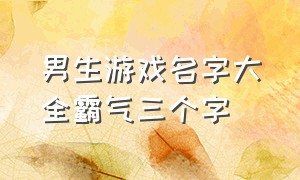 男生游戏名字大全霸气三个字